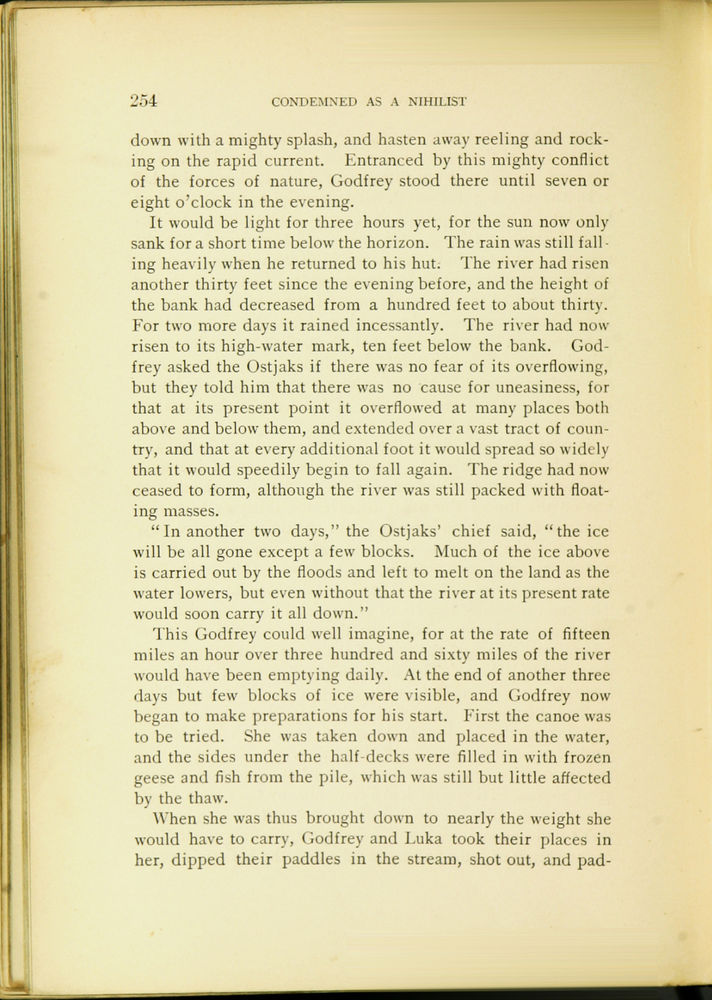 254 CONDEMNED AS A NIHILIST

down with a mighty splash, and hasten away reeling and rocking on the rapid current. Entranced by this mighty conflict of the forces of nature, Godfrey stood there until seven or eight o'clock in the evening.

It would be light for three hours yet, for the sun now only sank for a short time below the horizon. The rain was still falling heavily when he returned to his hut. The river had risen another thirty feet since the evening before, and the height of the bank had decreased from a hundred feet to about thirty. For two more days it rained incessantly. The river had now risen to its high-water mark, ten feet below the bank. Godfrey asked the Ostjaks if there was no fear of its overflowing, but they told him that there was no cause for uneasiness, for that at its present point it overflowed at many places both above and below them, and extended over a vast tract of country, and that at every additional foot it would spread so widely that it would speedily begin to fall again. The ridge had now ceased to form, although the river was still packed with floating masses.

"In another two days," the Ostjaks' chief said, "the ice will be all gone except a few blocks. Much of the ice above is carried out by the floods and left to melt on the land as the water lowers, but even without that the river at its present rate would soon carry it all down."

This Godfrey could well imagine, for at the rate of fifteen miles an hour over three hundred and sixty miles of the river would have been emptying daily. At the end of another three days but few blocks of ice were visible, and Godfrey now began to make preparations for his start. First the canoe was to be tried. She was taken down and placed in the water, and the sides under the half-decks were filled in with frozen geese and fish from the pile, which was still but little affected by the thaw.

When she was thus brought down to nearly the weight she would have to carry, Godfrey and Luka took their places in her, dipped their paddles in the stream, shot out, and pad-